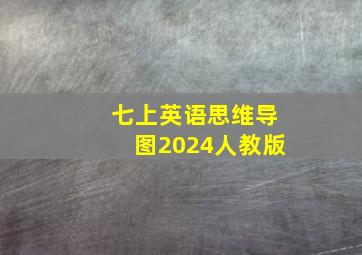 七上英语思维导图2024人教版